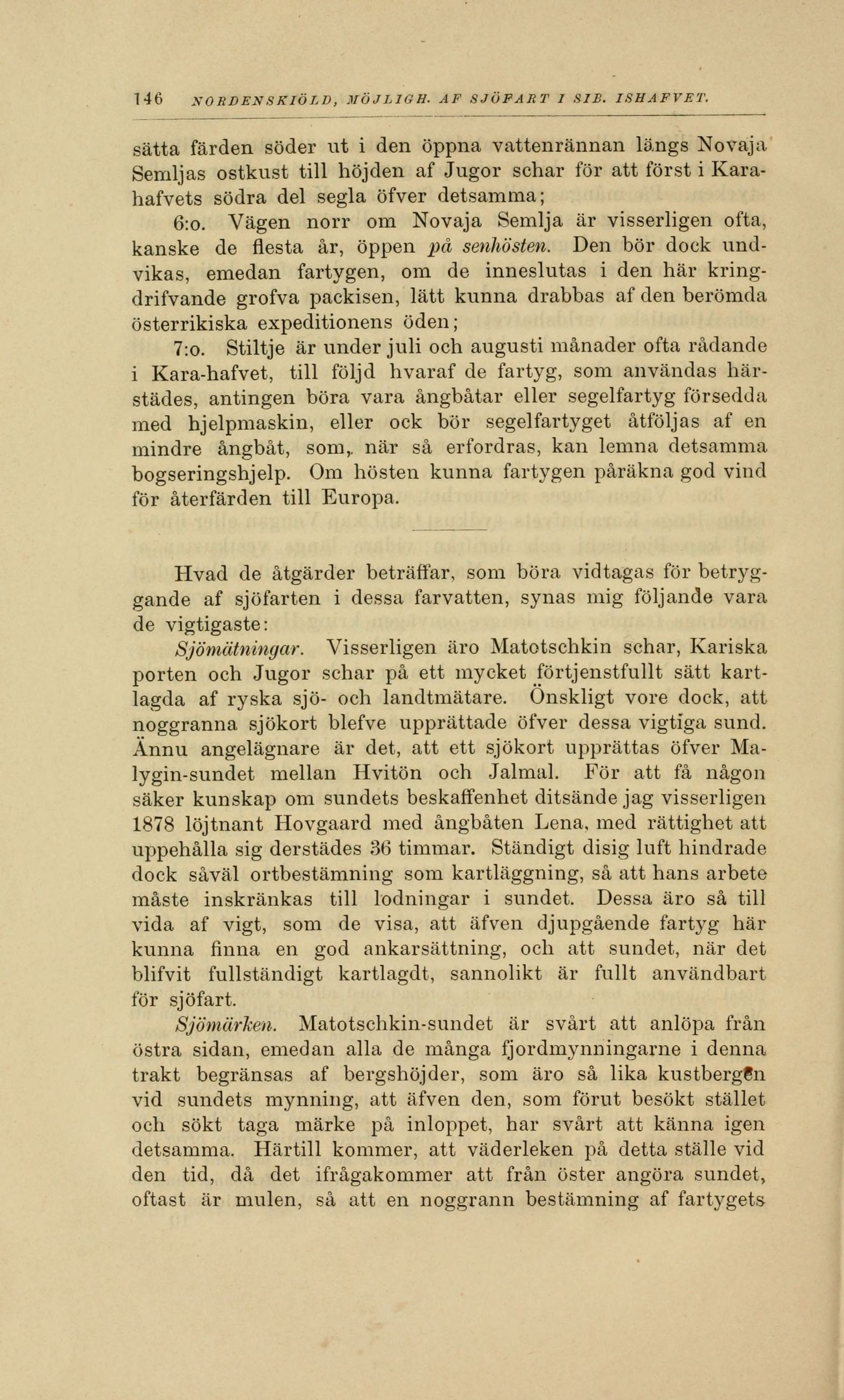 146 NORDENSKIÖLD, MÖJLIGH. AF SJÖFART I SIB. ISHAFVET.

sätta färden söder ut i den öppna vattenrännan längs Novaja Semljas ostkust till höjden af Jugor schar för att först i Kara-hafvets södra del segla öfver detsamma;

6:o. Vägen norr om Novaja Semlja är visserligen ofta, kanske de flesta år, öppen på senhösten. Den bör dock undvikas, emedan fartygen, om de inneslutas i den här kringdrifvande grofva packisen, lätt kunna drabbas af den berömda österrikiska expeditionens öden;

7:o. Stiltje är under juli och augusti månader ofta rådande i Kara-hafvet, till följd hvaraf de fartyg, som användas härstädes, antingen böra vara ångbåtar eller segelfartyg försedda med hjelpmaskin, eller ock bör segelfartyget åtföljas af en mindre ångbåt, som, när så erfordras, kan lemna detsamma bogseringshjelp. Om hösten kunna fartygen påräkna god vind för återfärden till Europa.

Hvad de åtgärder beträffar, som böra vidtagas för betryggande af sjöfarten i dessa farvatten, synas mig följande vara de vigtigaste:

Sjömätningar. Visserligen äro Matotschkin schar, Kariska porten och Jugor schar på ett mycket förtjenstfullt sätt kartlagda af ryska sjö- och landtmätare. Önskligt vore dock, att noggranna sjökort blefve upprättade öfver dessa vigtiga sund. Ännu angelägnare är det, att ett sjökort upprättas öfver Malygin-sundet mellan Hvitön och Jalmal. För att få någon säker kunskap om sundets beskaffenhet ditsände jag visserligen 1878 löjtnant Hovgaard med ångbåten Lena, med rättighet att uppehålla sig derstädes 36 timmar. Ständigt disig luft hindrade dock såväl ortbestämning som kartläggning, så att hans arbete måste inskränkas till lodningar i sundet. Dessa äro så till vida af vigt, som de visa, att äfven djupgående fartyg här kunna finna en god ankarsättning, och att sundet, när det blifvit fullständigt kartlagdt, sannolikt är fullt användbart för sjöfart.

Sjömärken. Matotschkin-sundet är svårt att anlöpa från östra sidan, emedan alla de många fjordmynningarne i denna trakt begränsas af bergshöjder, som äro så lika kustbergen vid sundets mynning, att äfven den, som förut besökt stället och sökt taga märke på inloppet, har svårt att känna igen detsamma. Härtill kommer, att väderleken på detta ställe vid den tid, då det ifrågakommer att från öster angöra sundet, oftast är mulen, så att en noggrann bestämning af fartygets